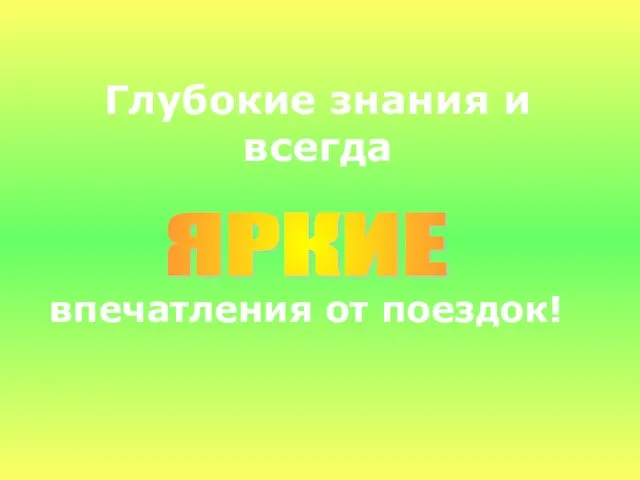 Глубокие знания и всегда

ЯРКИЕ

впечатления от поездок!